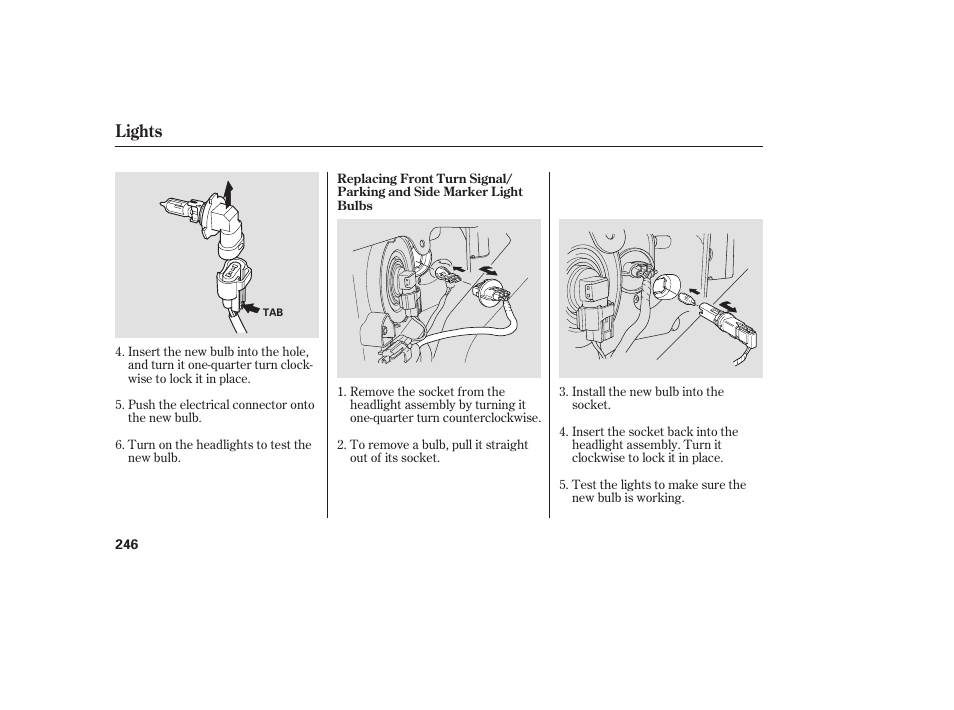 Lights

TAB

4. Insert the new bulb into the hole, and turn it one-quarter turn clockwise to lock it in place.

5. Push the electrical connector onto the new bulb.

6. Turn on the headlights to test the new bulb.

Replacing Front Turn Signal/ Parking and Side Marker Light Bulbs

1. Remove the socket from the headlight assembly by turning it one-quarter turn counterclockwise.

2. To remove a bulb, pull it straight out of its socket.

3. Install the new bulb into the socket.

4. Insert the socket back into the headlight assembly. Turn it clockwise to lock it in place.

5. Test the lights to make sure the new bulb is working.

246